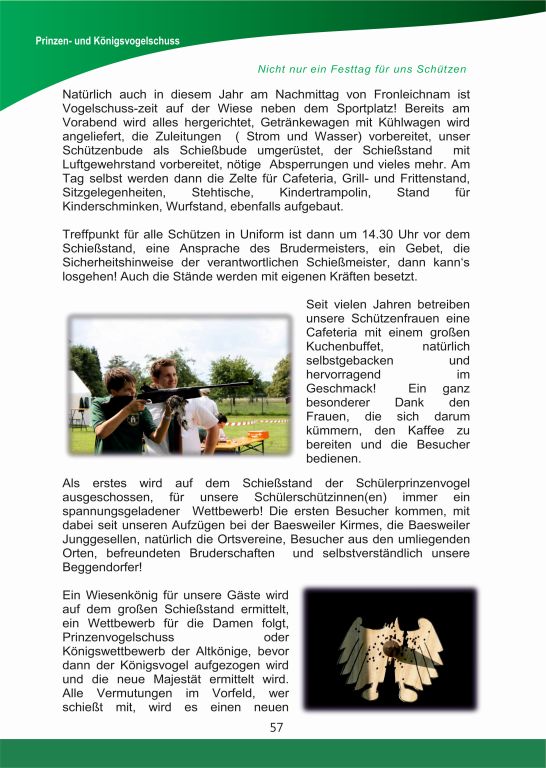 Prinzen- und Königsvogelschuss

Nicht nur ein Festtag für uns Schützen

Natürlich auch in diesem Jahr am Nachmittag von Fronleichnam ist Vogelschuss-zeit auf der Wiese neben dem Sportplatz! Bereits am Vorabend wird alles hergerichtet, Getränkewagen mit Kühlwagen wird angeliefert, die Zuleitungen ( Strom und Wasser) vorbereitet, unser Schützenbude als Schießbude umgerüstet, der Schießstand mit Luftgewehrstand vorbereitet, nötige Absperrungen und vieles mehr. Am Tag selbst werden dann die Zelte für Cafeteria, Grill- und Frittenstand, Sitzgelegenheiten, Stehtische, Kindertrampolin, Stand für Kinderschminken, Wurfstand, ebenfalls aufgebaut.

Treffpunkt für alle Schützen in Uniform ist dann um 14.30 Uhr vor dem Schießstand, eine Ansprache des Brudermeisters, ein Gebet, die Sicherheitshinweise der verantwortlichen Schießmeister, dann kann's losgehen! Auch die Stände werden mit eigenen Kräften besetzt.

Seit vielen Jahren betreiben unsere Schützenfrauen eine Cafeteria mit einem großen Kuchenbuffet, natürlich selbstgebacken und hervorragend im Geschmack! Ein ganz besonderer Dank den Frauen, die sich darum kümmern, den Kaffee zu bereiten und die Besucher bedienen.

Als erstes wird auf dem Schießstand der Schülerprinzenvogel ausgeschossen, für unsere Schülerschützinnen(en) immer ein spannungsgeladener Wettbewerb! Die ersten Besucher kommen, mit dabei seit unseren Aufzügen bei der Baesweiler Kirmes, die Baesweiler Junggesellen, natürlich die Ortsvereine, Besucher aus den umliegenden Orten, befreundeten Bruderschaften und selbstverständlich unsere Beggendorfer!

Ein Wiesenkönig für unsere Gäste wird auf dem großen Schießstand ermittelt, ein Wettbewerb für die Damen folgt, Prinzenvogelschuss oder Königswettbewerb der Altkönige, bevor dann der Königsvogel aufgezogen wird und die neue Majestät ermittelt wird. Alle Vermutungen im Vorfeld, wer schießt mit, wird es einen neuen

57